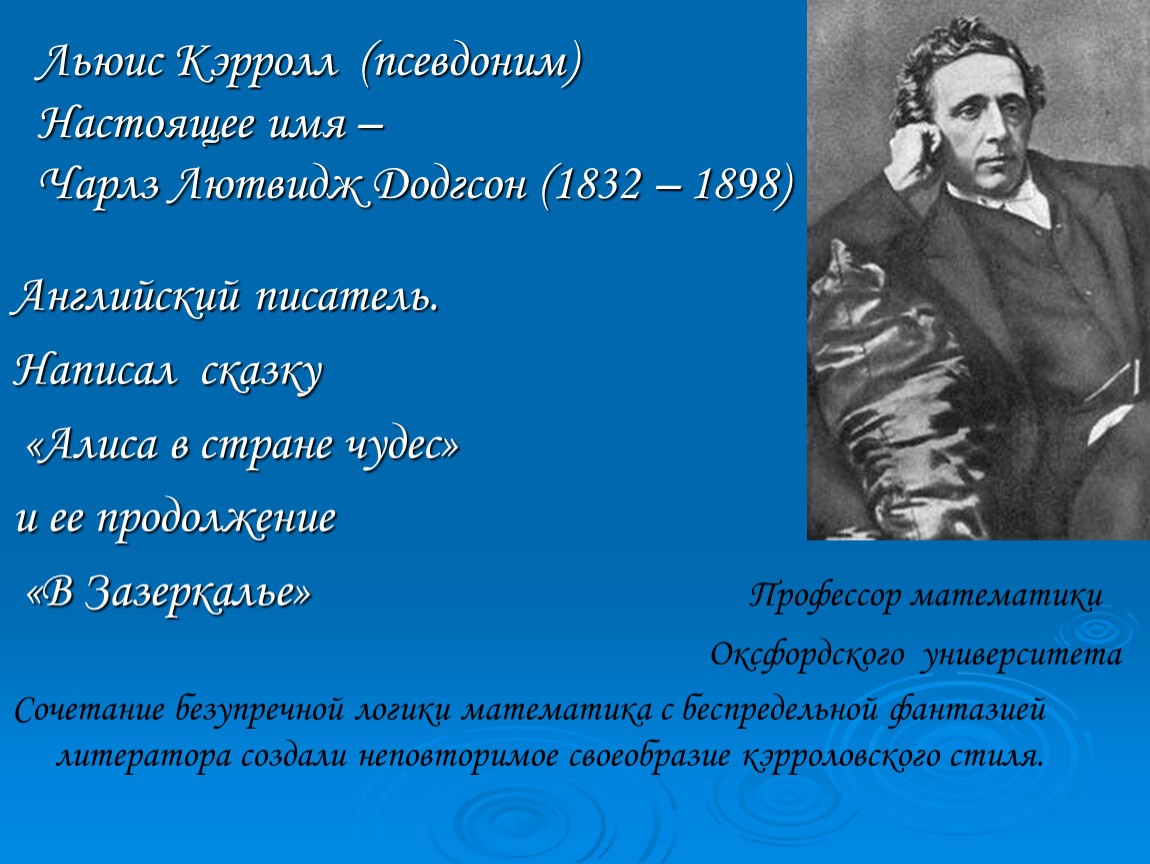 Льюис Кэрролл (псевдоним)
Настоящее имя –
Чарлз Лютвидж Додгсон (1832 – 1898)

Английский писатель.
Написал сказку
«Алиса в стране чудес»
и ее продолжение
«В Зазеркалье»

Профессор математики
Оксфордского университета

Сочетание безупречной логики математика с беспредельной фантазией литератора создали неповторимое своеобразие кэрроловского стиля.